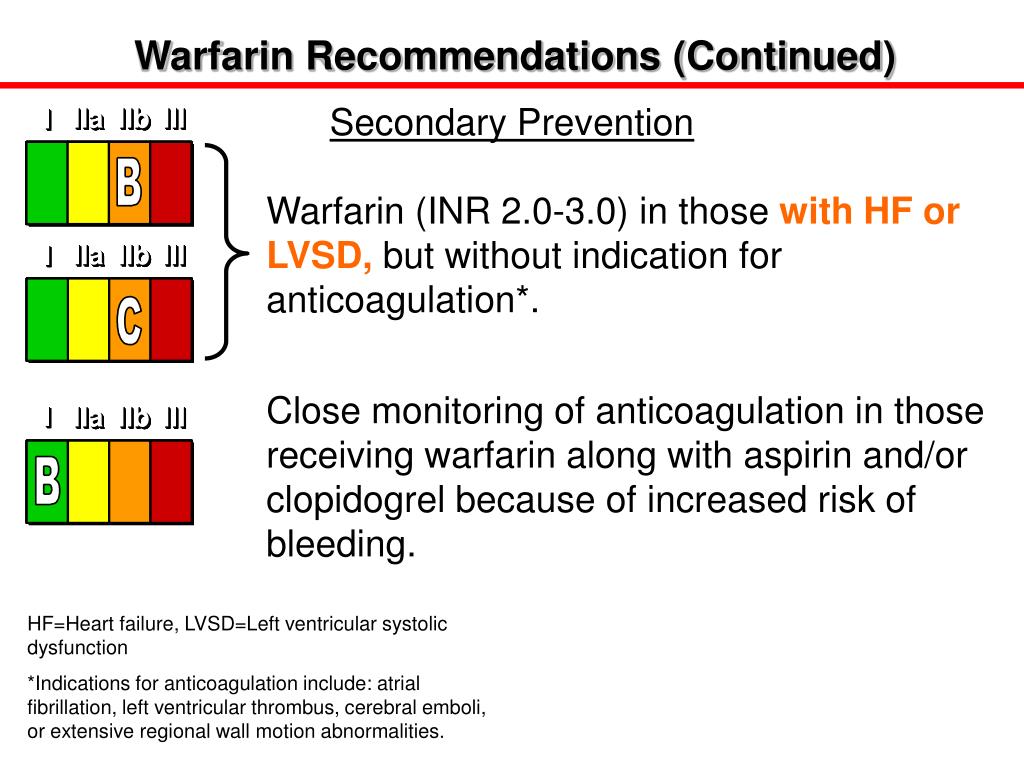 Warfarin Recommendations (Continued)

I IIa IIb III

B

I IIa IIb III

C

Secondary Prevention

Warfarin (INR 2.0-3.0) in those with HF or LVSD, but without indication for anticoagulation*.

I IIa IIb III

B

Close monitoring of anticoagulation in those receiving warfarin along with aspirin and/or clopidogrel because of increased risk of bleeding.

HF=Heart failure, LVSD=Left ventricular systolic dysfunction

*Indications for anticoagulation include: atrial fibrillation, left ventricular thrombus, cerebral emboli, or extensive regional wall motion abnormalities.